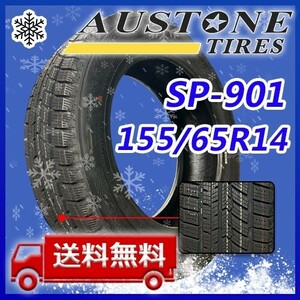 AUSTONE
TIRES

SP-901
155/65R14

送料無料